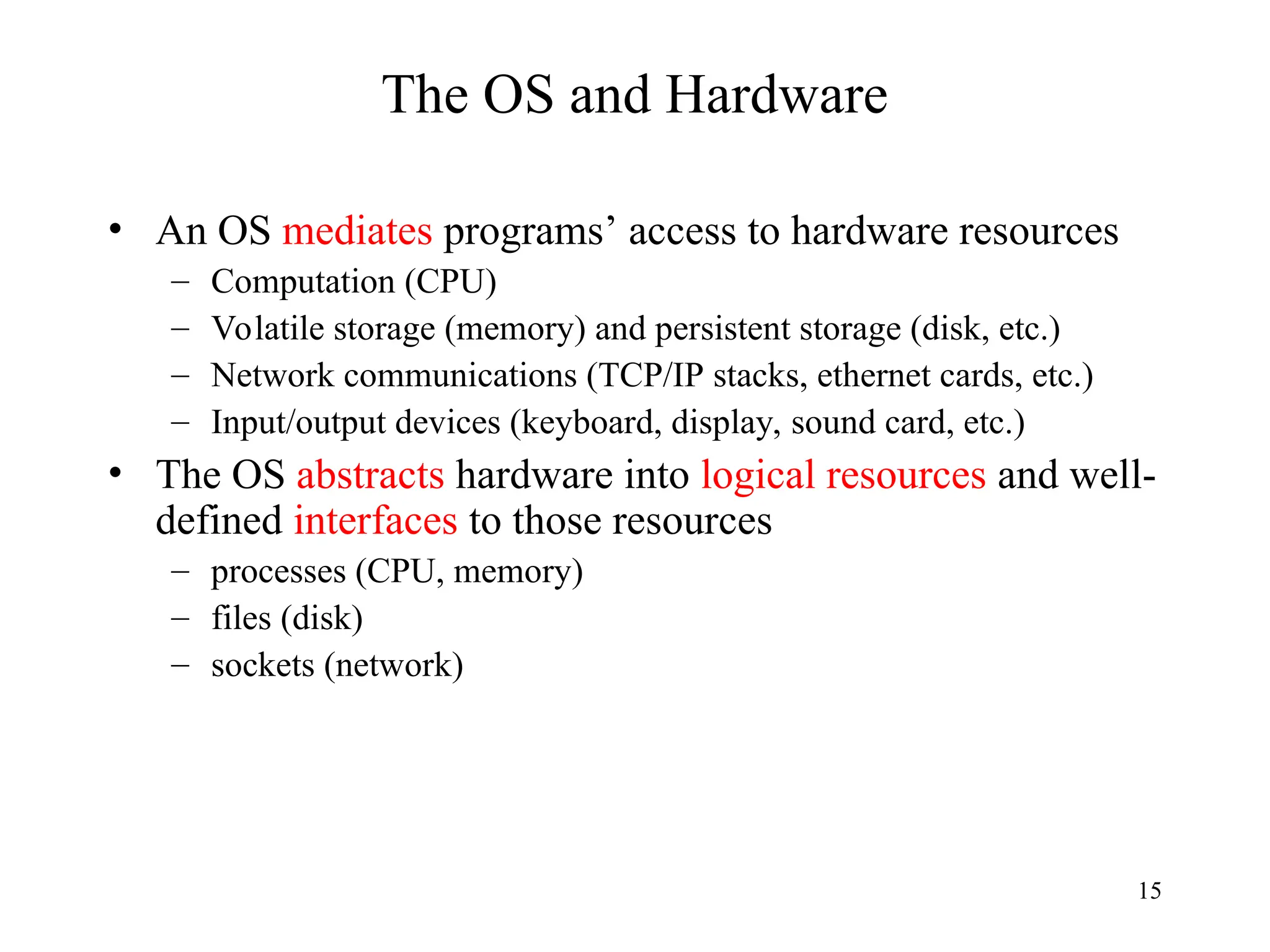 The OS and Hardware

• An OS mediates programs’ access to hardware resources
– Computation (CPU)
– Volatile storage (memory) and persistent storage (disk, etc.)
– Network communications (TCP/IP stacks, ethernet cards, etc.)
– Input/output devices (keyboard, display, sound card, etc.)

• The OS abstracts hardware into logical resources and well-defined interfaces to those resources
– processes (CPU, memory)
– files (disk)
– sockets (network)

15